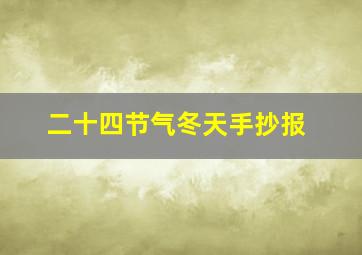 二十四节气冬天手抄报